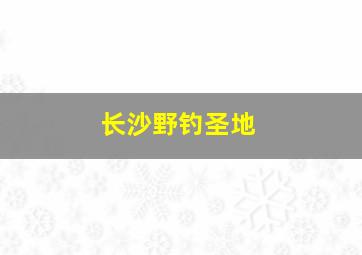 长沙野钓圣地